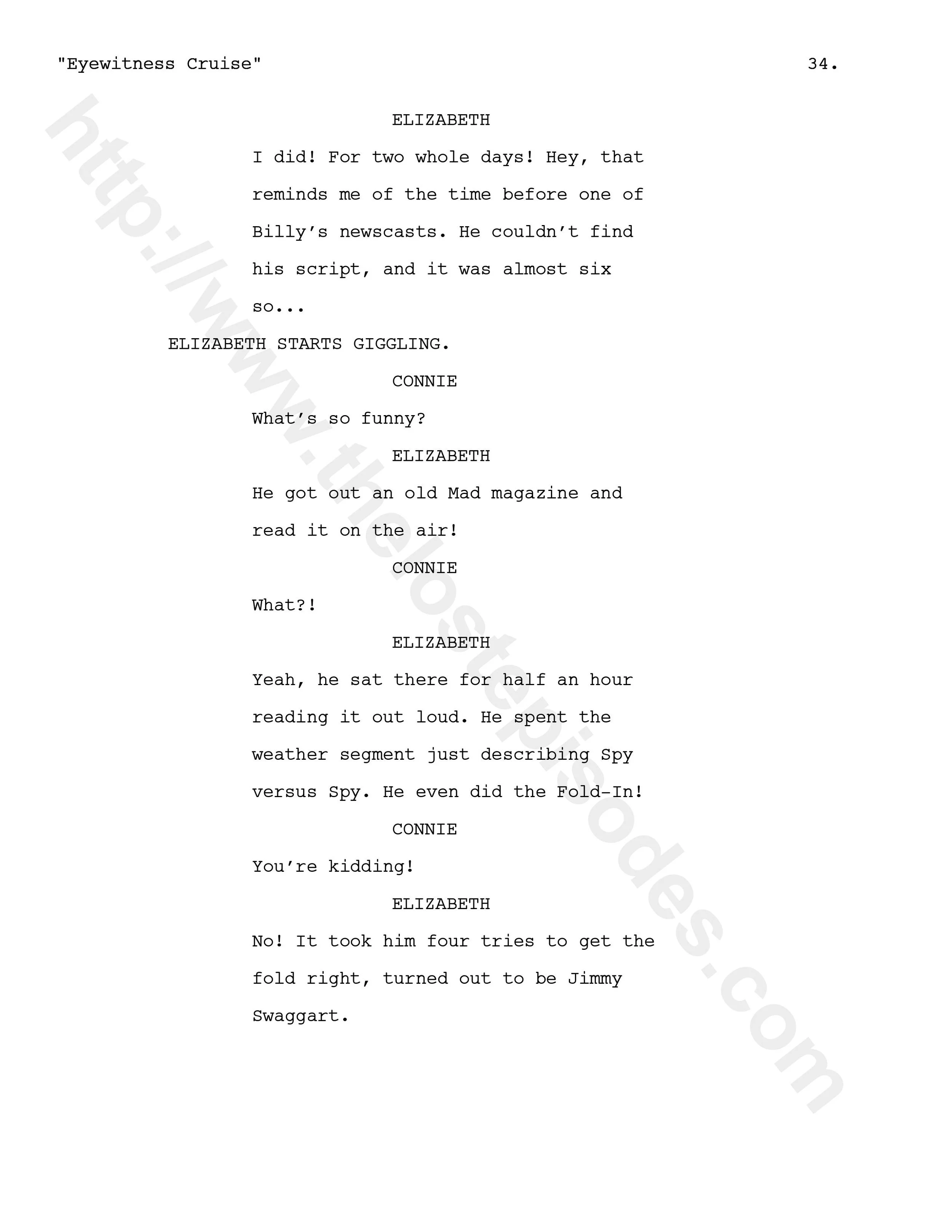 "Eyewitness Cruise" 34.

ELIZABETH

I did! For two whole days! Hey, that reminds me of the time before one of Billy's newscasts. He couldn't find his script, and it was almost six so...

ELIZABETH STARTS GIGGLING.

CONNIE

What's so funny?

ELIZABETH

He got out an old Mad magazine and read it on the air!

CONNIE

What?!

ELIZABETH

Yeah, he sat there for half an hour reading it out loud. He spent the weather segment just describing Spy versus Spy. He even did the Fold-In!

CONNIE

You're kidding!

ELIZABETH

No! It took him four tries to get the fold right, turned out to be Jimmy Swaggart.

http://www.thelostepisodes.com